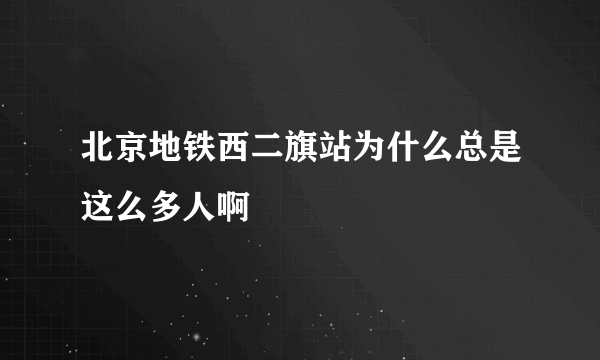 北京地铁西二旗站为什么总是这么多人啊